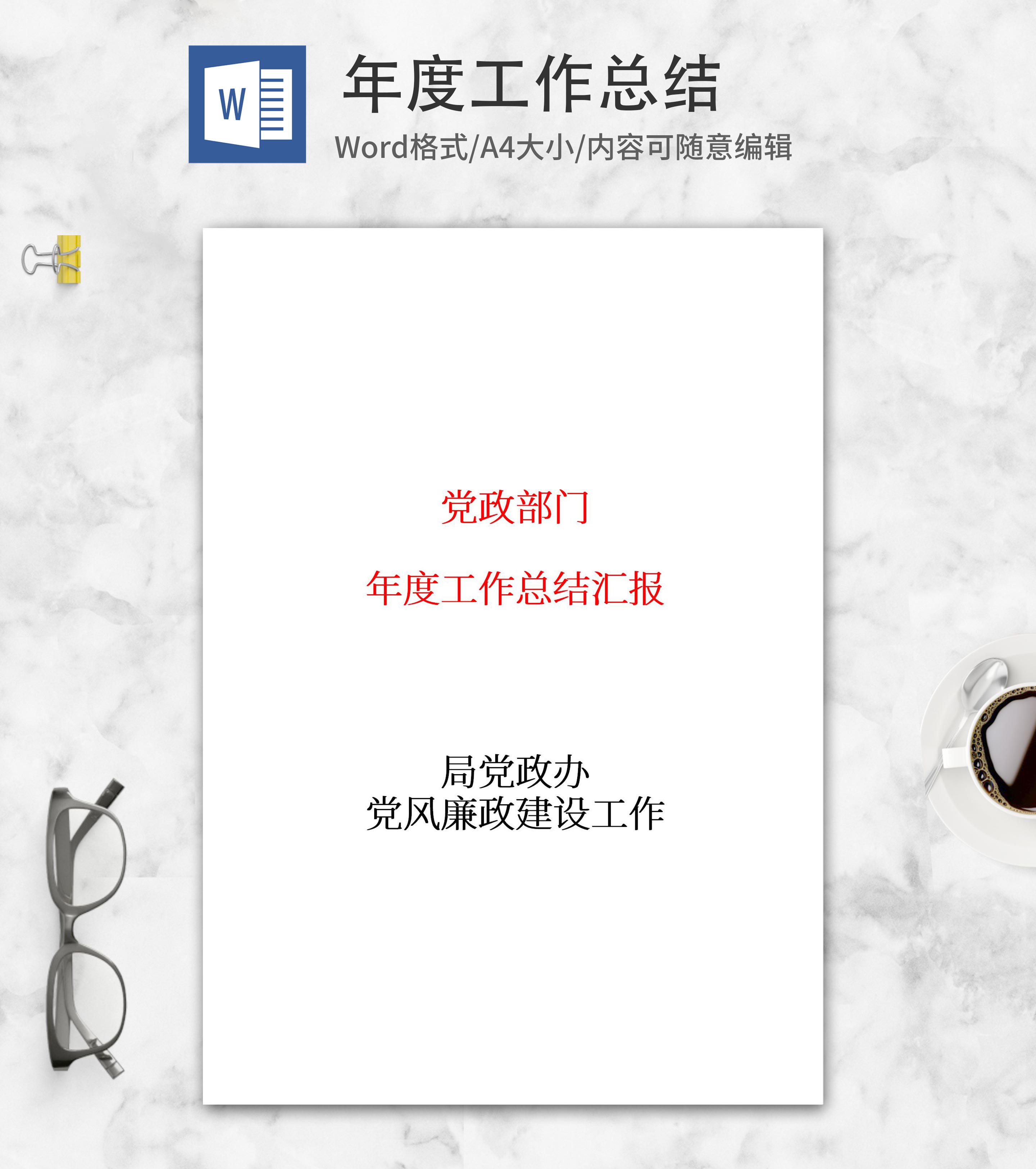 W

年度工作总结

Word格式/A4大小/内容可随意编辑

党政部门

年度工作总结汇报

局党政办
党风廉政建设工作